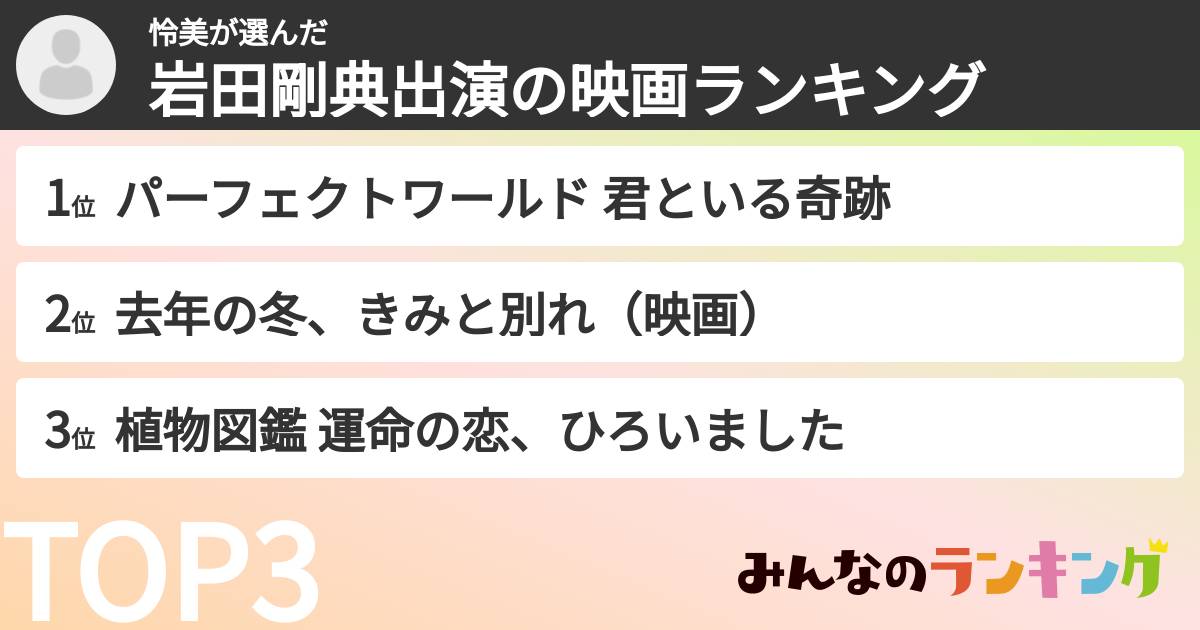 怜美が選んだ
岩田剛典出演の映画ランキング

1位 パーフェクトワールド 君といる奇跡

2位 去年の冬、きみと別れ（映画）

3位 植物図鑑 運命の恋、ひろいました

TOP3

みんなのランキング